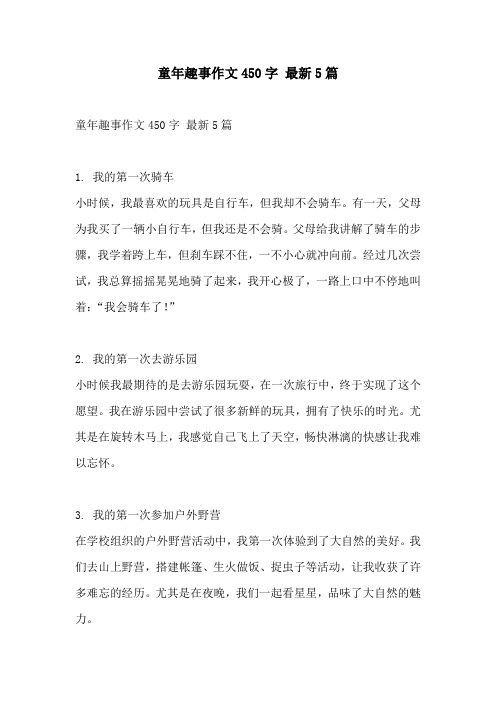 童年趣事作文450字 最新5篇

童年趣事作文450字 最新5篇

1. 我的第一次骑车
小时候，我最喜欢的玩具是自行车，但我却不会骑车。有一天，父母为我买了一辆小自行车，但我还是不会骑。父母给我讲解了骑车的步骤，我学着跨上车，但刹车踩不住，一不小心就冲向前。经过几次尝试，我总算摇摇晃晃地骑了起来，我开心极了，一路上口中不停地叫着：“我会骑车了!”

2. 我的第一次去游乐园
小时候我最期待的是去游乐园玩耍，在一次旅行中，终于实现了这个愿望。我在游乐园中尝试了很多新鲜的玩具，拥有了快乐的时光。尤其是在旋转木马上，我感觉自己飞上了天空，畅快淋漓的快感让我难以忘怀。

3. 我的第一次参加户外野营
在学校组织的户外野营活动中，我第一次体验到了大自然的美好。我们去山上野营，搭建帐篷、生火做饭、捉虫子等活动，让我收获了许多难忘的经历。尤其是在夜晚，我们一起看星星，品味了大自然的魅力。